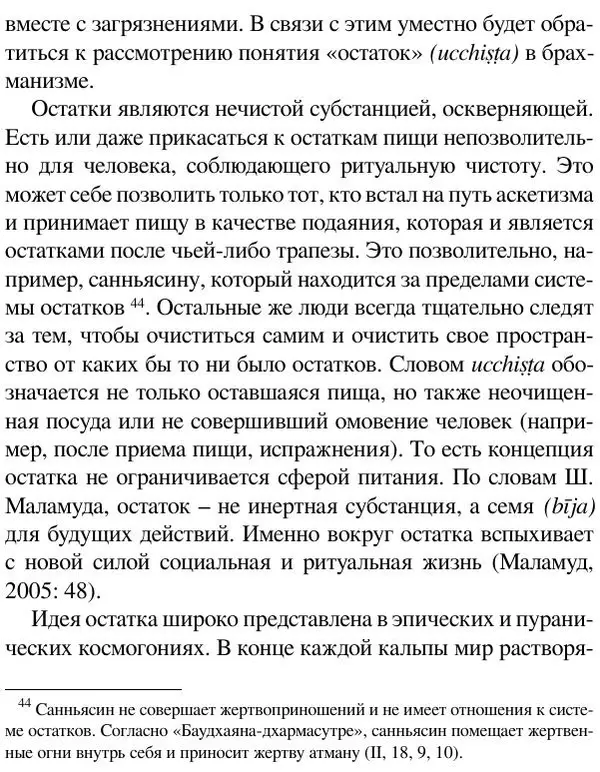 вместе с загрязнениями. В связи с этим уместно будет обратиться к рассмотрению понятия «остаток» (ucchiṣṭa) в брахманизме.

Остатки являются нечистой субстанцией, оскверняющей. Есть или даже прикасаться к остаткам пищи непозволительно для человека, соблюдающего ритуальную чистоту. Это может себе позволить только тот, кто встал на путь аскетизма и принимает пищу в качестве подаяния, которая и является остатками после чьей-либо трапезы. Это позволительно, например, санньясину, который находится за пределами системы остатков $^{44}$. Остальные же люди всегда тщательно следят за тем, чтобы очиститься самим и очистить свое пространство от каких бы то ни было остатков. Словом ucchiṣṭa обозначается не только оставшаяся пища, но также неочищенная посуда или не совершивший омовение человек (например, после приема пищи, испражнения). То есть концепция остатка не ограничивается сферой питания. По словам Ш. Маламуда, остаток – не инертная субстанция, а семя (bīja) для будущих действий. Именно вокруг остатка вспыхивает с новой силой социальная и ритуальная жизнь (Маламуд, 2005: 48).

Идея остатка широко представлена в эпических и пуранических космогониях. В конце каждой кальпы мир растворя-

$^{44}$ Санньясин не совершает жертвоприношений и не имеет отношения к системе остатков. Согласно «Баудхаяна-дхармасутре», санньясин помещает жертвенные огни внутрь себя и приносит жертву атману (II, 18, 9, 10).